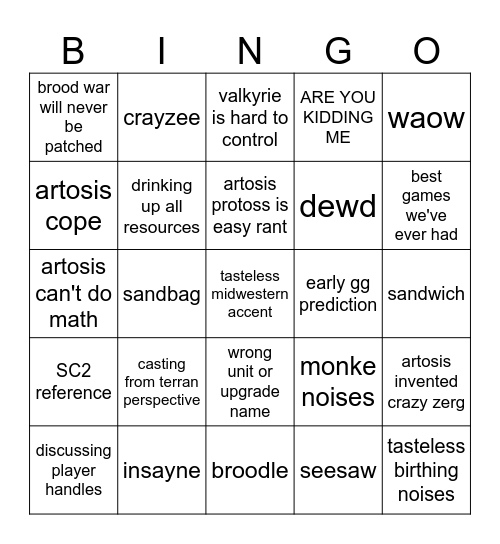 | B | I | N | G | O |
|---|---|---|---|---|
| brood war will never be patched | crayzee | valkyrie is hard to control | ARE YOU KIDDING ME | waow |
| artosis cope | drinking up all resources | artosis protoss is easy rant | dewd | best games we've ever had |
| artosis can't do math | sandbag | tasteless midwestern accent | early gg prediction | sandwich |
| SC2 reference | casting from terran perspective | wrong unit or upgrade name | monke noises | artosis invented crazy zerg |
| discussing player handles | insayne | broodle | seesaw | tasteless birthing noises |